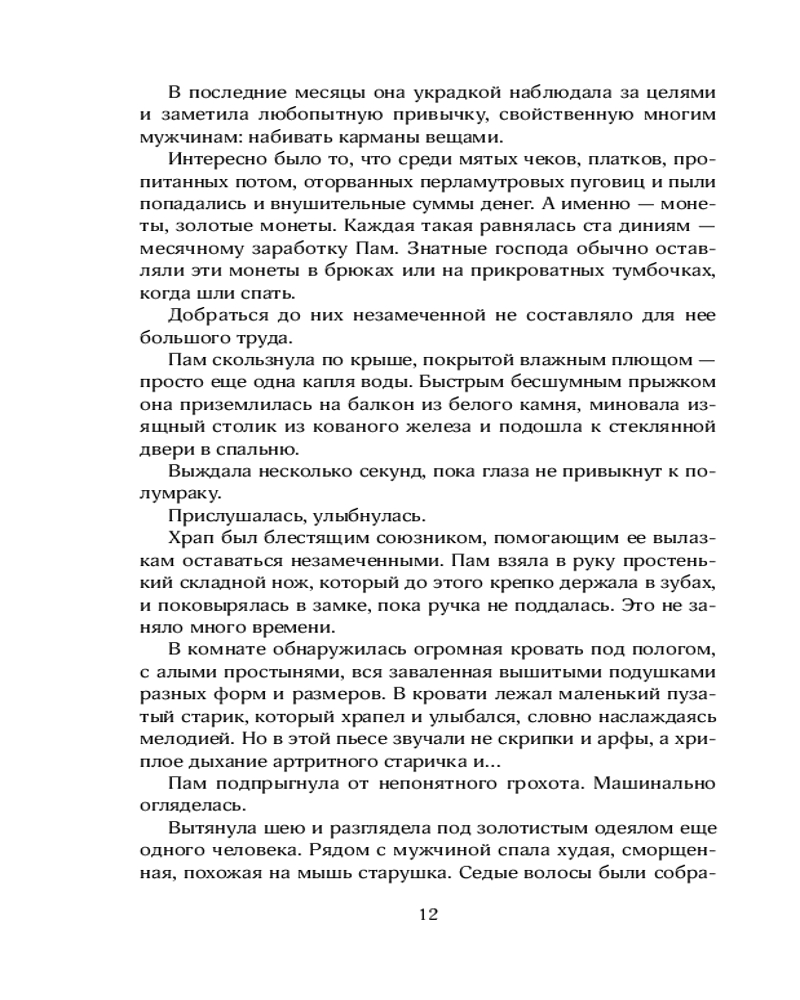 В последние месяцы она украдкой наблюдала за целями и заметила любопытную привычку, свойственную многим мужчинам: набивать карманы вещами.

Интересно было то, что среди мятых чеков, платков, пропитанных потом, оторванных перламутровых пуговиц и пыли попадались и внушительные суммы денег. А именно — монеты, золотые монеты. Каждая такая равнялась ста диниям — месячному заработку Пам. Знатные господа обычно оставляли эти монеты в брюках или на прикроватных тумбочках, когда шли спать.

Добраться до них незамеченной не составляло для нее большого труда.

Пам скользнула по крыше, покрытой влажным плющом — просто еще одна капля воды. Быстрым бесшумным прыжком она приземлилась на балкон из белого камня, миновала изящный столик из кованого железа и подошла к стеклянной двери в спальню.

Выждала несколько секунд, пока глаза не привыкнут к полумраку.

Прислушалась, улыбнулась.

Храп был блестящим союзником, помогающим ее вылазкам оставаться незамеченными. Пам взяла в руку простенький складной нож, который до этого крепко держала в зубах, и поковырялась в замке, пока ручка не поддалась. Это не заняло много времени.

В комнате обнаружилась огромная кровать под пологом, с алыми простынями, вся заваленная вышитыми подушками разных форм и размеров. В кровати лежал маленький пузатый старик, который храпел и улыбался, словно наслаждаясь мелодией. Но в этой пьесе звучали не скрипки и арфы, а хриплое дыхание артритного старичка и...

Пам подпрыгнула от непонятного грохота. Машинально огляделась.

Вытянула шею и разглядела под золотистым одеялом еще одного человека. Рядом с мужчиной спала худая, сморщенная, похожая на мышь старушка. Седые волосы были собра-

12